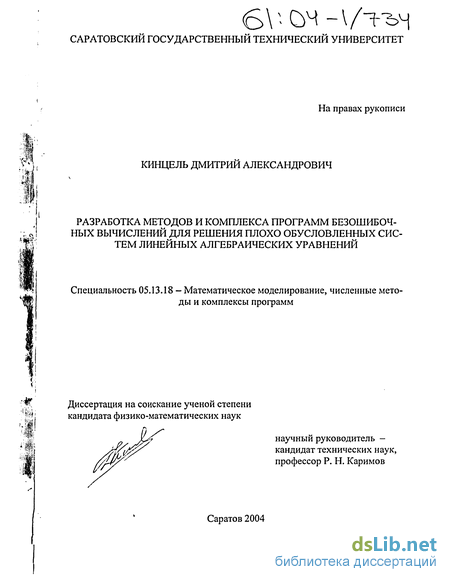 61:04-1/734

САРАТОВСКИЙ ГОСУДАРСТВЕННЫЙ ТЕХНИЧЕСКИЙ УНИВЕРСИТЕТ

На правах рукописи

КИНЦЕЛЬ ДМИТРИЙ АЛЕКСАНДРОВИЧ

РАЗРАБОТКА МЕТОДОВ И КОМПЛЕКСА ПРОГРАММ БЕЗОШИБОЧНЫХ ВЫЧИСЛЕНИЙ ДЛЯ РЕШЕНИЯ ПЛОХО ОБУСЛОВЛЕННЫХ СИСТЕМ ЛИНЕЙНЫХ АЛГЕБРАИЧЕСКИХ УРАВНЕНИЙ

Специальность 05.13.18 – Математическое моделирование, численные методы и комплексы программ

Диссертация на соискание ученой степени кандидата физико-математических наук

научный руководитель – кандидат технических наук, профессор Р. Н. Каримов

Саратов 2004

dsLib.net
библиотека диссертаций